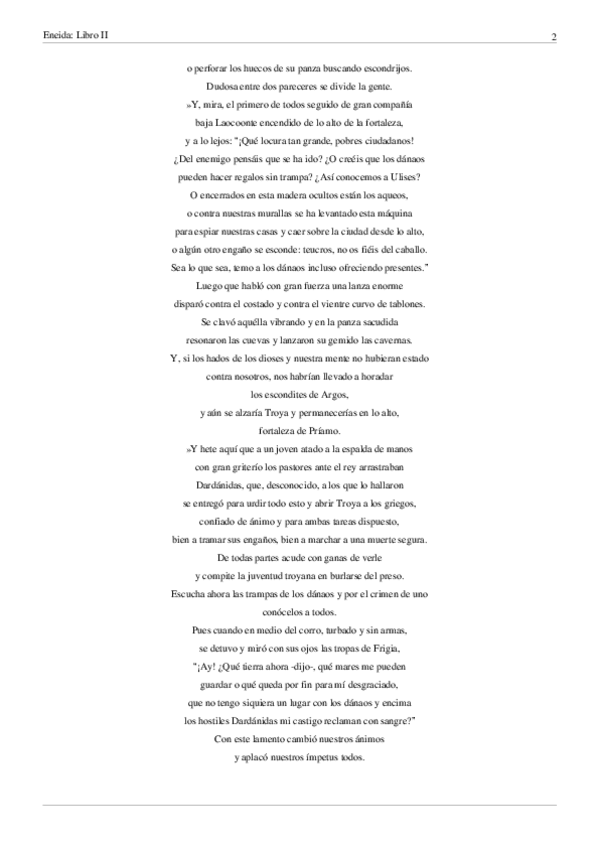 Eneida: Libro II

2

o perforar los huecos de su panza buscando escondrijos.
Dudosa entre dos pareceres se divide la gente.
»Y, mira, el primero de todos seguido de gran compañía
baja Laocoonte encendido de lo alto de la fortaleza,
y a lo lejos: "¡Qué locura tan grande, pobres ciudadanos!
¿Del enemigo pensáis que se ha ido? ¿O creéis que los dánaos
pueden hacer regalos sin trampa? ¿Así conocemos a Ulises?
O encerrados en esta madera ocultos están los aqueos,
o contra nuestras murallas se ha levantado esta máquina
para espiar nuestras casas y caer sobre la ciudad desde lo alto,
o algún otro engaño se esconde: teucros, no os fiéis del caballo.
Sea lo que sea, temo a los dánaos incluso ofreciendo presentes."
Luego que habló con gran fuerza una lanza enorme
disparó contra el costado y contra el vientre curvo de tablones.
Se clavó aquélla vibrando y en la panza sacudida
resonaron las cuevas y lanzaron su gemido las cavernas.
Y, si los hados de los dioses y nuestra mente no hubieran estado
contra nosotros, nos habrían llevado a horadar
los escondites de Argos,
y aún se alzaría Troya y permanecerías en lo alto,
fortaleza de Príamo.
»Y hete aquí que a un joven atado a la espalda de manos
con gran griterío los pastores ante el rey arrastraban
Dardánidas, que, desconocido, a los que lo hallaron
se entregó para urdir todo esto y abrir Troya a los griegos,
confiado de ánimo y para ambas tareas dispuesto,
bien a tramar sus engaños, bien a marchar a una muerte segura.
De todas partes acude con ganas de verle
y compite la juventud troyana en burlarse del preso.
Escucha ahora las trampas de los dánaos y por el crimen de uno
conócelos a todos.
Pues cuando en medio del corro, turbado y sin armas,
se detuvo y miró con sus ojos las tropas de Frigia,
"¡Ay! ¿Qué tierra ahora -dijo-, qué mares me pueden
guardar o qué queda por fin para mí desgraciado,
que no tengo siquiera un lugar con los dánaos y encima
los hostiles Dardánidas mi castigo reclaman con sangre?"
Con este lamento cambió nuestros ánimos
y aplacó nuestros ímpetus todos.